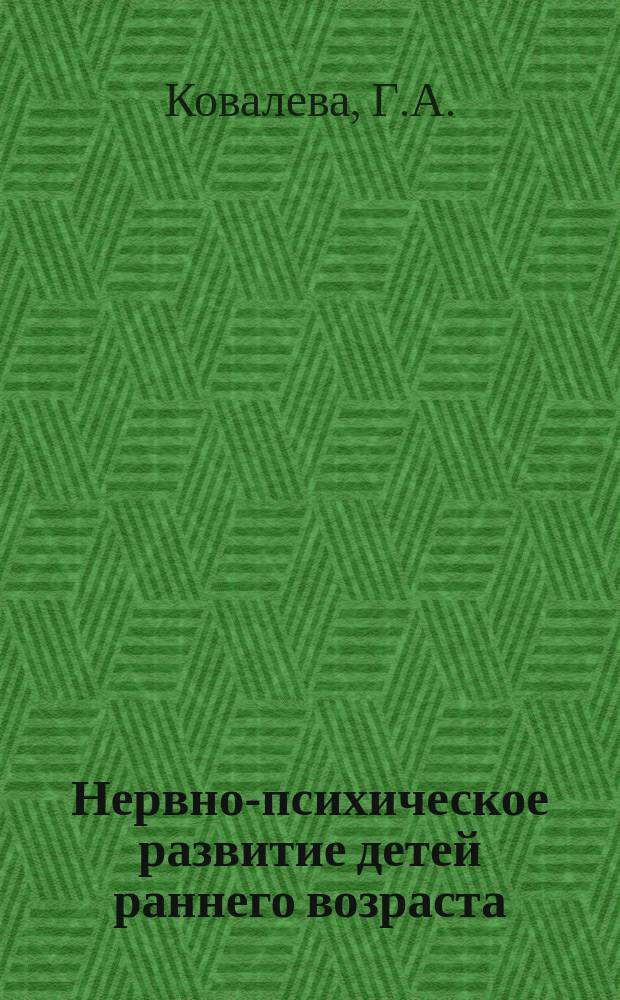 Ковалева, Г.А.

Нервно-психическое развитие детей раннего возраста